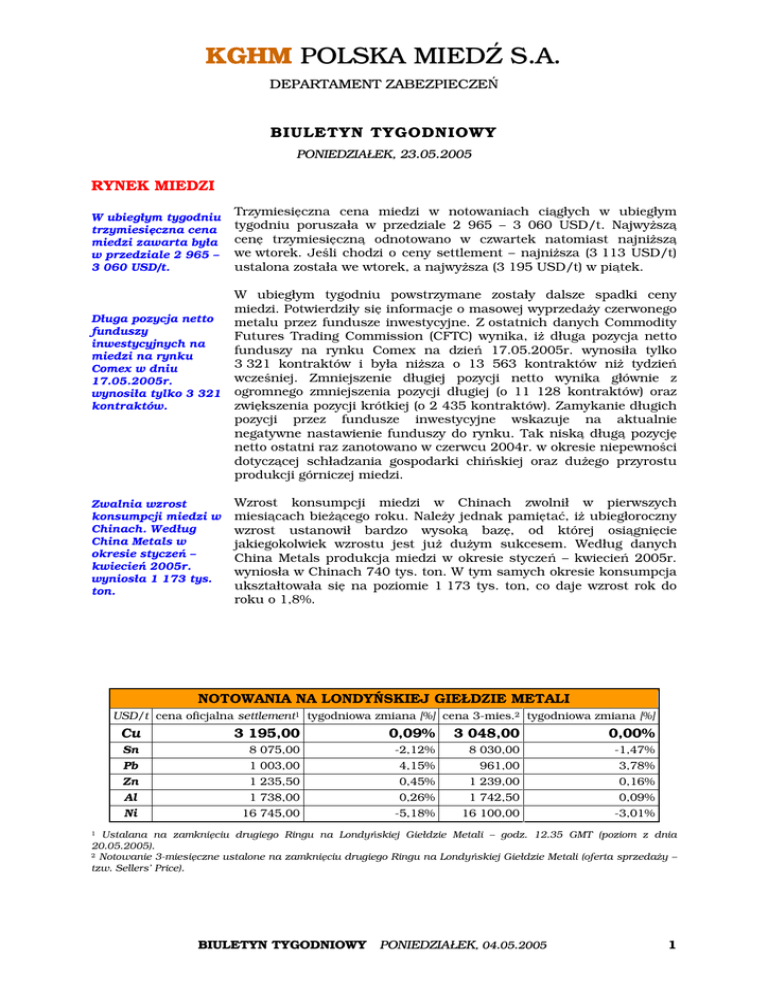 KGHM POLSKA MIEDŹ S.A.

DEPARTAMENT ZABEZPIECZEŃ

BIULETYN TYGODNIOWY

PONIEDZIAŁEK, 23.05.2005

RYNEK MIEDZI

W ubiegłym tygodniu trzymiesięczna cena miedzi zawarta była w przedziale 2 965 – 3 060 USD/t.

Trzymiesięczna cena miedzi w notowaniach ciągłych w ubiegłym tygodniu poruszała w przedziale 2 965 – 3 060 USD/t. Najwyższą cenę trzymiesięczną odnotowano w czwartek natomiast najniższą we wtorek. Jeśli chodzi o ceny settlement – najniższa (3 113 USD/t) ustalona została we wtorek, a najwyższa (3 195 USD/t) w piątek.

Długa pozycja netto funduszy inwestycyjnych na miedzi na rynku Comex w dniu 17.05.2005r. wynosiła tylko 3 321 kontraktów.

W ubiegłym tygodniu powstrzymane zostały dalsze spadki ceny miedzi. Potwierdziły się informacje o masowej wyprzedaży czerwonego metalu przez fundusze inwestycyjne. Z ostatnich danych Commodity Futures Trading Commission (CFTC) wynika, iż długa pozycja netto funduszy na rynku Comex na dzień 17.05.2005r. wynosiła tylko 3 321 kontraktów i była niższa o 13 563 kontraktów niż tydzień wcześniej. Zmniejszenie długiej pozycji netto wynika głównie z ogromnego zmniejszenia pozycji długiej (o 11 128 kontraktów) oraz zwiększenia pozycji krótkiej (o 2 435 kontraktów). Zamykanie długich pozycji przez fundusze inwestycyjne wskazuje na aktualnie negatywne nastawienie funduszy do rynku. Tak niską długą pozycję netto ostatni raz zanotowano w czerwcu 2004r. w okresie niepewności dotyczącej schładzania gospodarki chińskiej oraz dużego przyrostu produkcji górniczej miedzi.

Zwalnia wzrost konsumpcji miedzi w Chinach. Według China Metals w okresie styczeń – kwiecień 2005r. wyniosła 1 173 tys. ton.

Wzrost konsumpcji miedzi w Chinach zwolnił w pierwszych miesiącach bieżącego roku. Należy jednak pamiętać, iż ubiegłoroczny wzrost ustanowił bardzo wysoką bazę, od której osiągnięcie jakiegokolwiek wzrostu jest już dużym sukcesem. Według danych China Metals produkcja miedzi w okresie styczeń – kwiecień 2005r. wyniosła w Chinach 740 tys. ton. W tym samych okresie konsumpcja ukształtowała się na poziomie 1 173 tys. ton, co daje wzrost rok do roku o 1,8%.

NOTOWANIA NA LONDYŃSKIEJ GIEŁDZIE METALI

| USD/t | cena oficjalna settlement¹ | tygodniowa zmiana [%] | cena 3-mies.² | tygodniowa zmiana [%] |
|---|---|---|---|---|
| Cu | 3 195,00 | 0,09% | 3 048,00 | 0,00% |
| Sn | 8 075,00 | -2,12% | 8 030,00 | -1,47% |
| Pb | 1 003,00 | 4,15% | 961,00 | 3,78% |
| Zn | 1 235,50 | 0,45% | 1 239,00 | 0,16% |
| Al | 1 738,00 | 0,26% | 1 742,50 | 0,09% |
| Ni | 16 745,00 | -5,18% | 16 100,00 | -3,01% |

¹ Ustalana na zamknięciu drugiego Ringu na Londyńskiej Giełdzie Metali – godz. 12.35 GMT (poziom z dnia 20.05.2005).
² Notowanie 3-miesięczne ustalone na zamknięciu drugiego Ringu na Londyńskiej Giełdzie Metali (oferta sprzedaży – tzw. Sellers' Price).

BIULETYN TYGODNIOWY PONIEDZIAŁEK, 04.05.2005 1